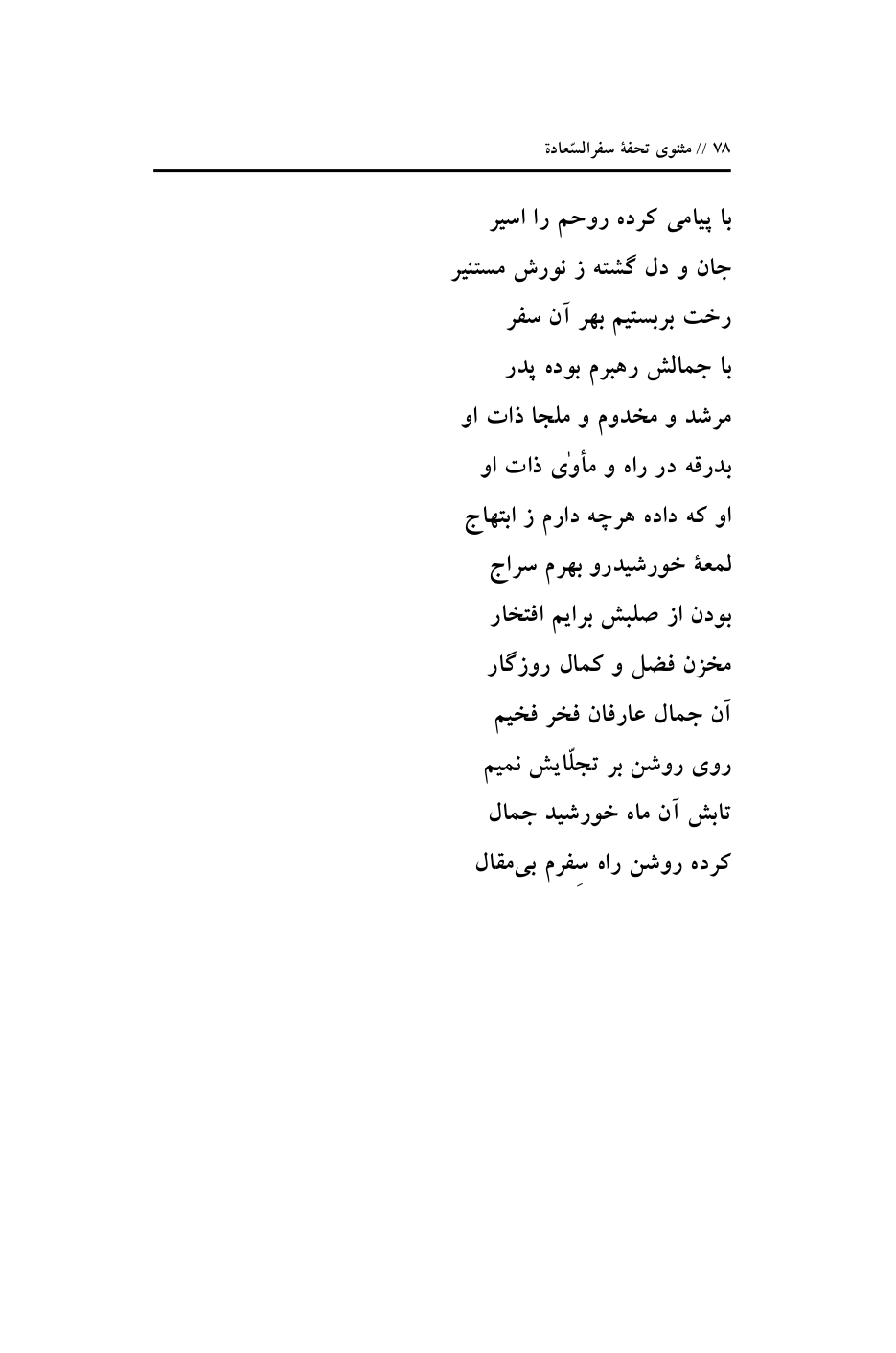 ۷۸ // مثنوی تحفهٔ سفرالسّعادة

با پیامی کرده روحم را اسیر
جان و دل گشته ز نورش مستنیر
رخت بربستیم بهر آن سفر
با جمالش رهبرم بوده پدر
مرشد و مخدوم و ملجا ذات او
بدرقه در راه و مأوٰی ذات او
او که داده هرچه دارم ز ابتهاج
لمعهٔ خورشیدرو بهرم سراج
بودن از صلبش برایم افتخار
مخزن فضل و کمال روزگار
آن جمال عارفان فخر فخیم
روی روشن بر تجلّایش نمیم
تابش آن ماه خورشید جمال
کرده روشن راه سِفرم بی‌مقال